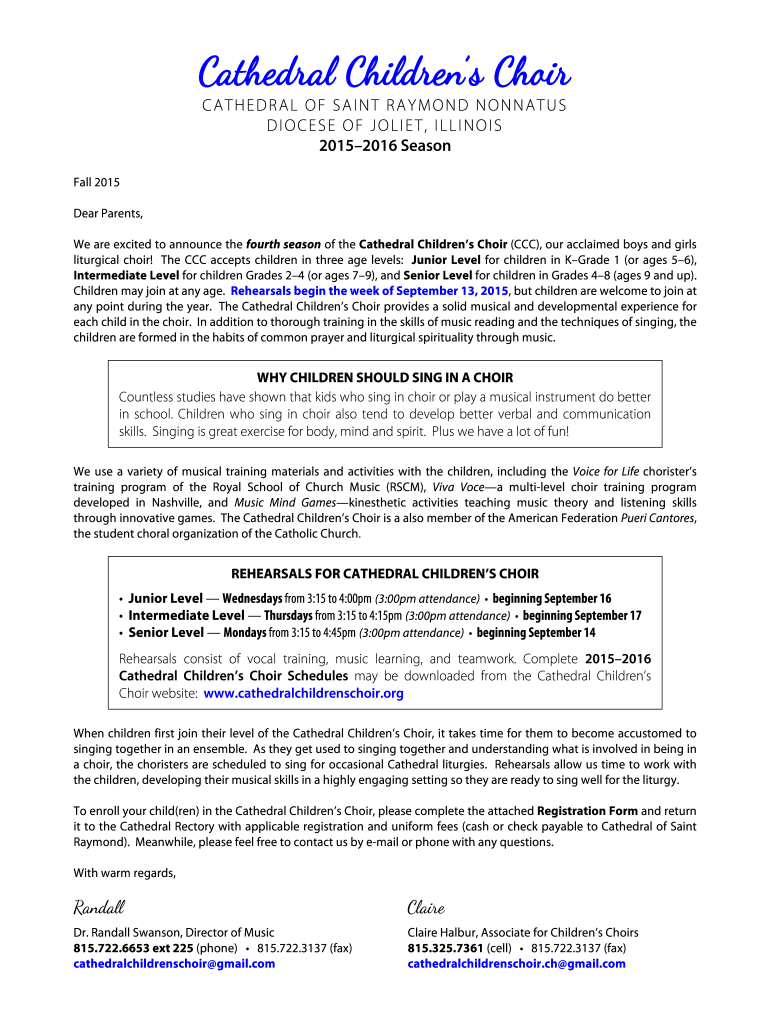 Cathedral Children's Choir
CATHEDRAL OF SAINT RAYMOND NONNATUS
DIOCESE OF JOLIET, ILLINOIS
2015–2016 Season

Fall 2015

Dear Parents,

We are excited to announce the fourth season of the Cathedral Children's Choir (CCC), our acclaimed boys and girls liturgical choir! The CCC accepts children in three age levels: Junior Level for children in K–Grade 1 (or ages 5–6), Intermediate Level for children Grades 2–4 (or ages 7–9), and Senior Level for children in Grades 4–8 (ages 9 and up). Children may join at any age. Rehearsals begin the week of September 13, 2015, but children are welcome to join at any point during the year. The Cathedral Children's Choir provides a solid musical and developmental experience for each child in the choir. In addition to thorough training in the skills of music reading and the techniques of singing, the children are formed in the habits of common prayer and liturgical spirituality through music.

WHY CHILDREN SHOULD SING IN A CHOIR
Countless studies have shown that kids who sing in choir or play a musical instrument do better in school. Children who sing in choir also tend to develop better verbal and communication skills. Singing is great exercise for body, mind and spirit. Plus we have a lot of fun!

We use a variety of musical training materials and activities with the children, including the Voice for Life chorister's training program of the Royal School of Church Music (RSCM), Viva Voce—a multi-level choir training program developed in Nashville, and Music Mind Games—kinesthetic activities teaching music theory and listening skills through innovative games. The Cathedral Children's Choir is a also member of the American Federation Pueri Cantores, the student choral organization of the Catholic Church.

REHEARSALS FOR CATHEDRAL CHILDREN'S CHOIR
• Junior Level — Wednesdays from 3:15 to 4:00pm (3:00pm attendance) • beginning September 16
• Intermediate Level — Thursdays from 3:15 to 4:15pm (3:00pm attendance) • beginning September 17
• Senior Level — Mondays from 3:15 to 4:45pm (3:00pm attendance) • beginning September 14

Rehearsals consist of vocal training, music learning, and teamwork. Complete 2015–2016 Cathedral Children's Choir Schedules may be downloaded from the Cathedral Children's Choir website: www.cathedralchildrenschoir.org

When children first join their level of the Cathedral Children's Choir, it takes time for them to become accustomed to singing together in an ensemble. As they get used to singing together and understanding what is involved in being in a choir, the choristers are scheduled to sing for occasional Cathedral liturgies. Rehearsals allow us time to work with the children, developing their musical skills in a highly engaging setting so they are ready to sing well for the liturgy.

To enroll your child(ren) in the Cathedral Children's Choir, please complete the attached Registration Form and return it to the Cathedral Rectory with applicable registration and uniform fees (cash or check payable to Cathedral of Saint Raymond). Meanwhile, please feel free to contact us by e-mail or phone with any questions.

With warm regards,

Randall
Dr. Randall Swanson, Director of Music
815.722.6653 ext 225 (phone) • 815.722.3137 (fax)
cathedralchildrenschoir@gmail.com

Claire
Claire Halbur, Associate for Children's Choirs
815.325.7361 (cell) • 815.722.3137 (fax)
cathedralchildrenschoir.ch@gmail.com